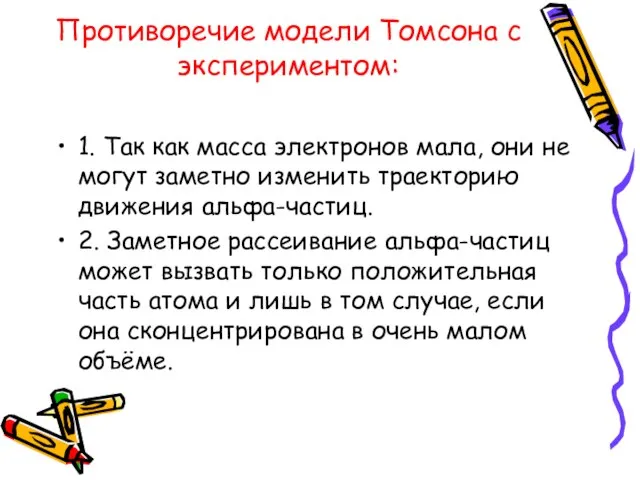 Противоречие модели Томсона с экспериментом:

• 1. Так как масса электронов мала, они не могут заметно изменить траекторию движения альфа-частиц.

• 2. Заметное рассеивание альфа-частиц может вызвать только положительная часть атома и лишь в том случае, если она сконцентрирована в очень малом объёме.